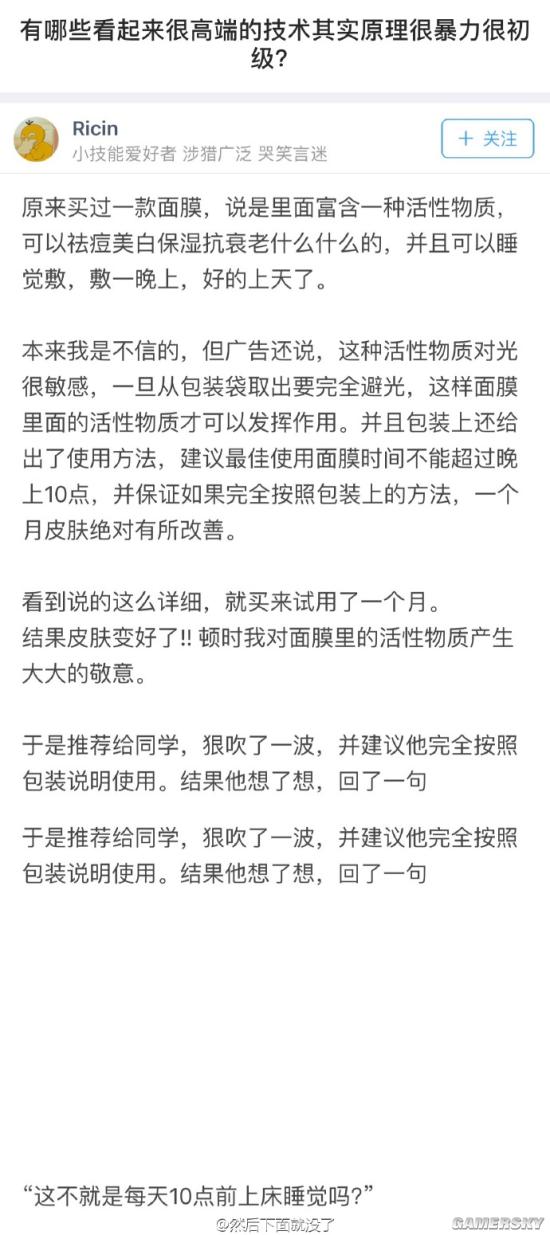 有哪些看起来很高端的技术其实原理很暴力很初级?

Ricin
小技能爱好者 涉猎广泛 哭笑言迷

+ 关注

原来买过一款面膜，说是里面富含一种活性物质，可以祛痘美白保湿抗衰老什么什么的，并且可以睡觉敷，敷一晚上，好的上天了。

本来我是不信的，但广告还说，这种活性物质对光很敏感，一旦从包装袋取出要完全避光，这样面膜里面的活性物质才可以发挥作用。并且包装上还给出了使用方法，建议最佳使用面膜时间不能超过晚上10点，并保证如果完全按照包装上的方法，一个月皮肤绝对有所改善。

看到说的这么详细，就买来试用了一个月。
结果皮肤变好了!! 顿时我对面膜里的活性物质产生大大的敬意。

于是推荐给同学，狠吹了一波，并建议他完全按照包装说明使用。结果他想了想，回了一句

于是推荐给同学，狠吹了一波，并建议他完全按照包装说明使用。结果他想了想，回了一句

“这不就是每天10点前上床睡觉吗?”

@然后下面就没了

GAMERSKY